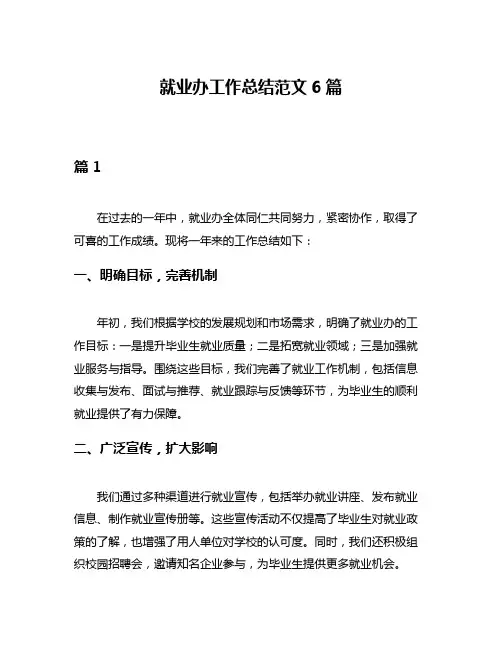 就业办工作总结范文 6 篇

篇 1

在过去的一年中，就业办全体同仁共同努力，紧密协作，取得了可喜的工作成绩。现将一年来的工作总结如下：

一、明确目标，完善机制

年初，我们根据学校的发展规划和市场需求，明确了就业办的工作目标：一是提升毕业生就业质量；二是拓宽就业领域；三是加强就业服务与指导。围绕这些目标，我们完善了就业工作机制，包括信息收集与发布、面试与推荐、就业跟踪与反馈等环节，为毕业生的顺利就业提供了有力保障。

二、广泛宣传，扩大影响

我们通过多种渠道进行就业宣传，包括举办就业讲座、发布就业信息、制作就业宣传册等。这些宣传活动不仅提高了毕业生对就业政策的了解，也增强了用人单位对学校的认可度。同时，我们还积极组织校园招聘会，邀请知名企业参与，为毕业生提供更多就业机会。